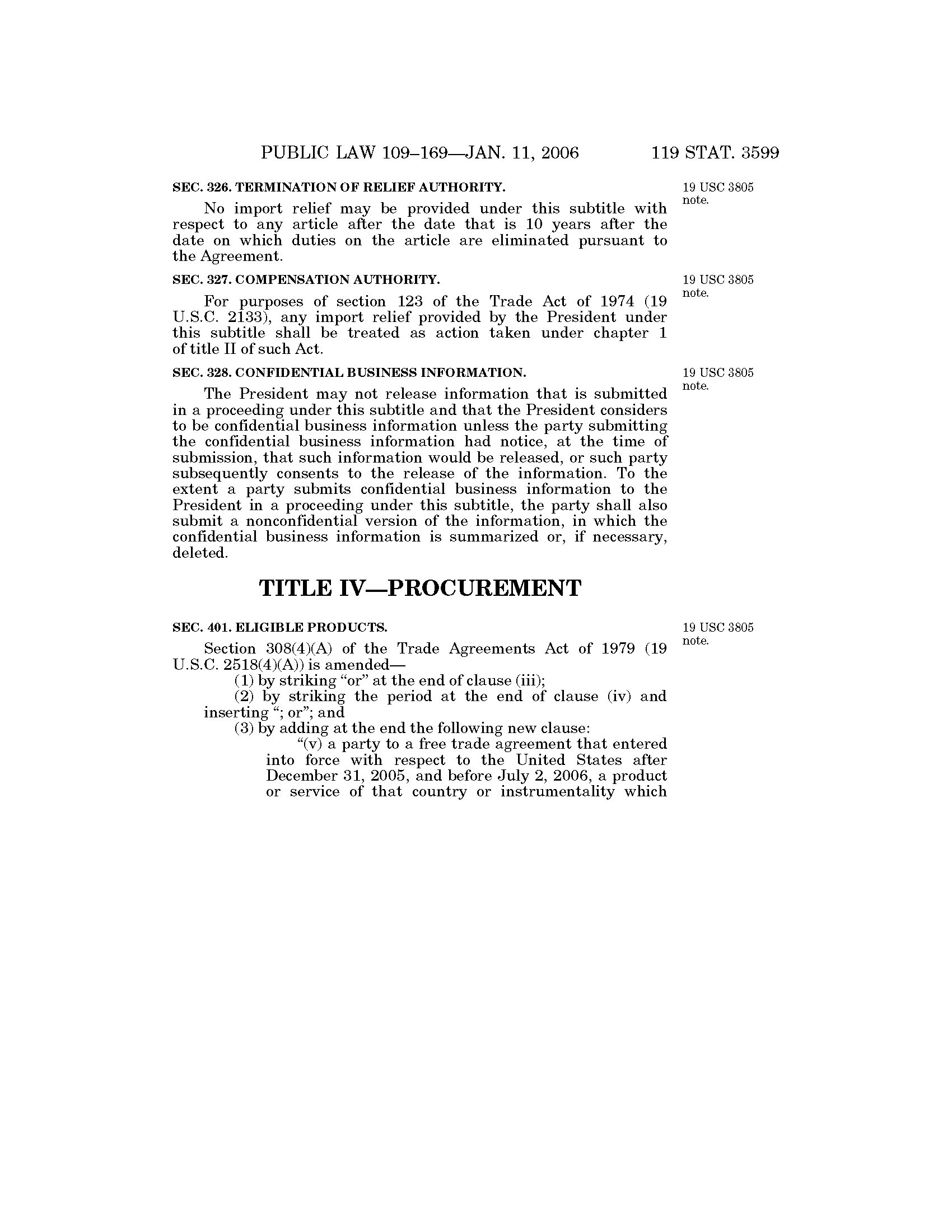 PUBLIC LAW 109–169—JAN. 11, 2006 119 STAT. 3599

SEC. 326. TERMINATION OF RELIEF AUTHORITY.

19 USC 3805 note.

No import relief may be provided under this subtitle with respect to any article after the date that is 10 years after the date on which duties on the article are eliminated pursuant to the Agreement.

SEC. 327. COMPENSATION AUTHORITY.

19 USC 3805 note.

For purposes of section 123 of the Trade Act of 1974 (19 U.S.C. 2133), any import relief provided by the President under this subtitle shall be treated as action taken under chapter 1 of title II of such Act.

SEC. 328. CONFIDENTIAL BUSINESS INFORMATION.

19 USC 3805 note.

The President may not release information that is submitted in a proceeding under this subtitle and that the President considers to be confidential business information unless the party submitting the confidential business information had notice, at the time of submission, that such information would be released, or such party subsequently consents to the release of the information. To the extent a party submits confidential business information to the President in a proceeding under this subtitle, the party shall also submit a nonconfidential version of the information, in which the confidential business information is summarized or, if necessary, deleted.

TITLE IV—PROCUREMENT

SEC. 401. ELIGIBLE PRODUCTS.

19 USC 3805 note.

Section 308(4)(A) of the Trade Agreements Act of 1979 (19 U.S.C. 2518(4)(A)) is amended—

(1) by striking “or” at the end of clause (iii);

(2) by striking the period at the end of clause (iv) and inserting “; or”; and

(3) by adding at the end the following new clause:

“(v) a party to a free trade agreement that entered into force with respect to the United States after December 31, 2005, and before July 2, 2006, a product or service of that country or instrumentality which